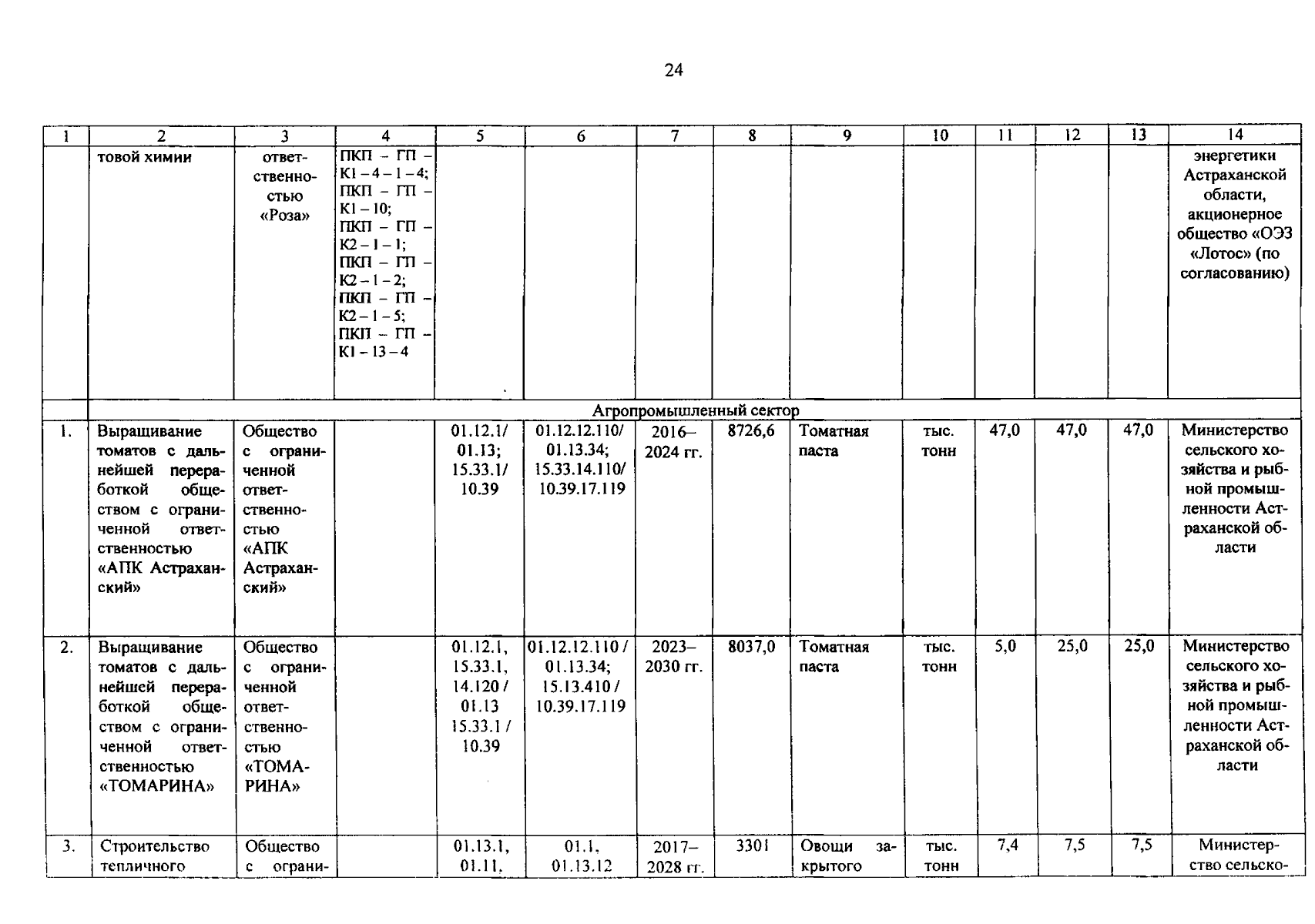 24

| 1 | 2 | 3 | 4 | 5 | 6 | 7 | 8 | 9 | 10 | 11 | 12 | 13 | 14 |
|---|---|---|---|---|---|---|---|---|---|---|---|---|---|
| | товой химии | ответственностью «Роза» | ПКП – ГП – К1 – 4 – 1 – 4; ПКП – ГП – К1 – 10; ПКП – ГП – К2 – 1 – 1; ПКП – ГП – К2 – 1 – 2; ПКП – ГП – К2 – 1 – 5; ПКП – ГП – К1 – 13 – 4 | | | | | | | | | | энергетики Астраханской области, акционерное общество «ОЭЗ «Лотос» (по согласованию) |
| | Агропромышленный сектор | | | | | | | | | | | | |
| 1. | Выращивание томатов с дальнейшей переработкой обществом с ограниченной ответственностью «АПК Астраханский» | Общество с ограниченной ответственностью «АПК Астраханский» | | 01.12.1/ 01.13; 15.33.1/ 10.39 | 01.12.12.110/ 01.13.34; 15.33.14.110/ 10.39.17.119 | 2016–2024 гг. | 8726,6 | Томатная паста | тыс. тонн | 47,0 | 47,0 | 47,0 | Министерство сельского хозяйства и рыбной промышленности Астраханской области |
| 2. | Выращивание томатов с дальнейшей переработкой обществом с ограниченной ответственностью «ТОМАРИНА» | Общество с ограниченной ответственностью «ТОМАРИНА» | | 01.12.1, 15.33.1, 14.120 / 01.13 15.33.1 / 10.39 | 01.12.12.110 / 01.13.34; 15.13.410 / 10.39.17.119 | 2023–2030 гг. | 8037,0 | Томатная паста | тыс. тонн | 5,0 | 25,0 | 25,0 | Министерство сельского хозяйства и рыбной промышленности Астраханской области |
| 3. | Строительство тепличного | Общество с ограни- | | 01.13.1, 01.11, | 01.1, 01.13.12 | 2017–2028 гг. | 3301 | Овощи закрытого | тыс. тонн | 7,4 | 7,5 | 7,5 | Министерство сельско- |